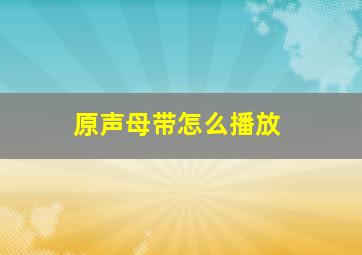 原声母带怎么播放